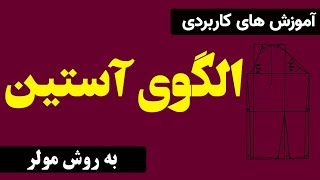 آموزش های کاربردی

الگوی آستین

به روش مولر